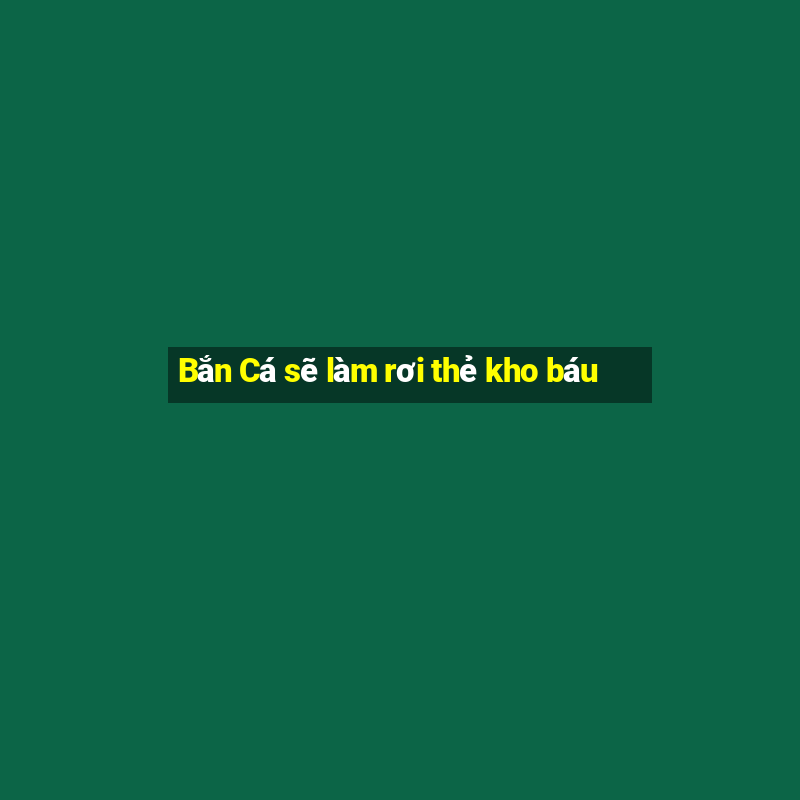 Bắn Cá sẽ làm rơi thẻ kho báu